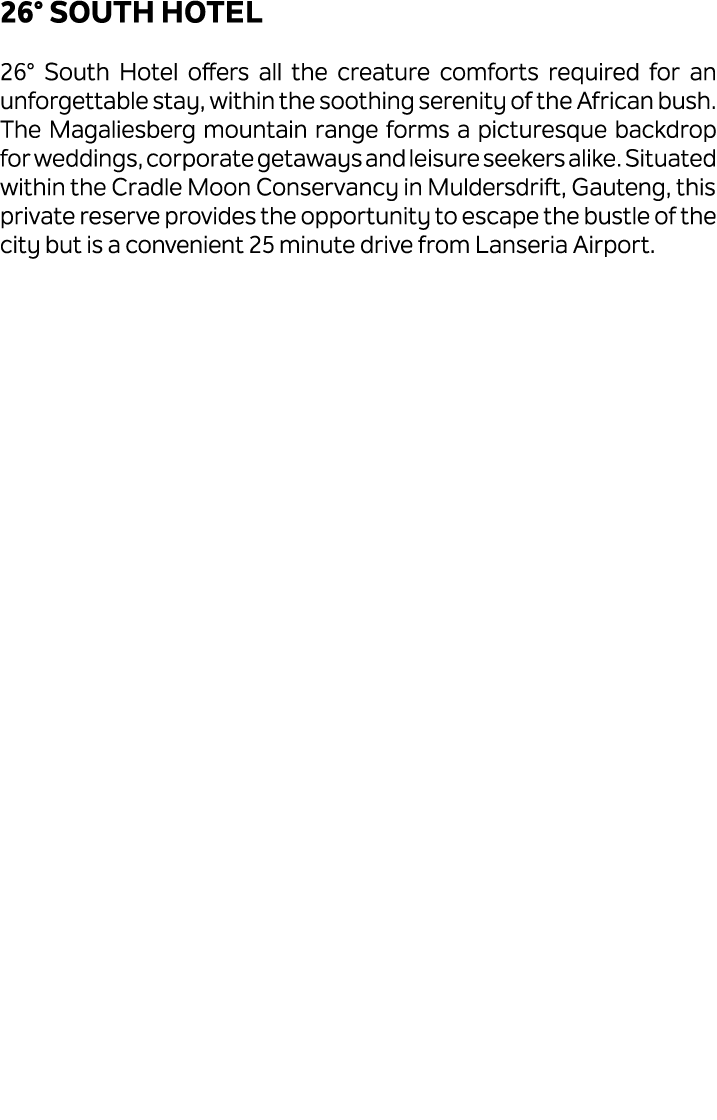 26° SOUTH HOTEL

26° South Hotel offers all the creature comforts required for an unforgettable stay, within the soothing serenity of the African bush. The Magaliesberg mountain range forms a picturesque backdrop for weddings, corporate getaways and leisure seekers alike. Situated within the Cradle Moon Conservancy in Muldersdrift, Gauteng, this private reserve provides the opportunity to escape the bustle of the city but is a convenient 25 minute drive from Lanseria Airport.